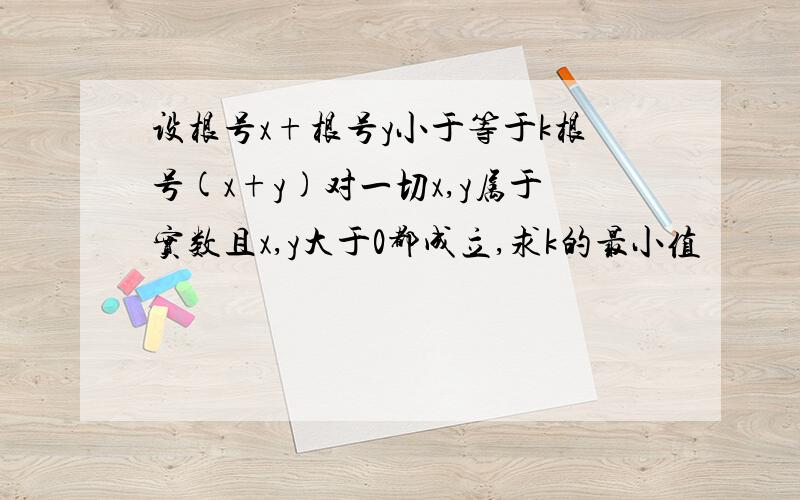 设根号x＋根号y小于等于k根号(x＋y)对一切x,y属于实数且x,y大于0都成立,求k的最小值